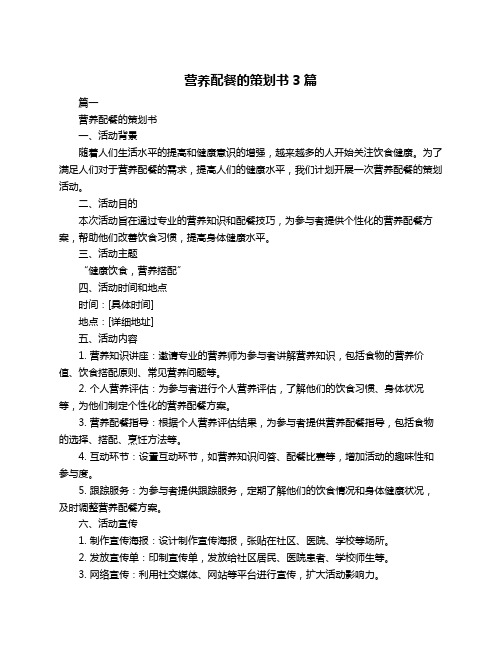 营养配餐的策划书 3 篇

篇一

营养配餐的策划书

一、活动背景

随着人们生活水平的提高和健康意识的增强，越来越多的人开始关注饮食健康。为了满足人们对于营养配餐的需求，提高人们的健康水平，我们计划开展一次营养配餐的策划活动。

二、活动目的

本次活动旨在通过专业的营养知识和配餐技巧，为参与者提供个性化的营养配餐方案，帮助他们改善饮食习惯，提高身体健康水平。

三、活动主题

“健康饮食，营养搭配”

四、活动时间和地点

时间：[具体时间]

地点：[详细地址]

五、活动内容

1. 营养知识讲座：邀请专业的营养师为参与者讲解营养知识，包括食物的营养价值、饮食搭配原则、常见营养问题等。

2. 个人营养评估：为参与者进行个人营养评估，了解他们的饮食习惯、身体状况等，为他们制定个性化的营养配餐方案。

3. 营养配餐指导：根据个人营养评估结果，为参与者提供营养配餐指导，包括食物的选择、搭配、烹饪方法等。

4. 互动环节：设置互动环节，如营养知识问答、配餐比赛等，增加活动的趣味性和参与度。

5. 跟踪服务：为参与者提供跟踪服务，定期了解他们的饮食情况和身体健康状况，及时调整营养配餐方案。

六、活动宣传

1. 制作宣传海报：设计制作宣传海报，张贴在社区、医院、学校等场所。

2. 发放宣传单：印制宣传单，发放给社区居民、医院患者、学校师生等。

3. 网络宣传：利用社交媒体、网站等平台进行宣传，扩大活动影响力。